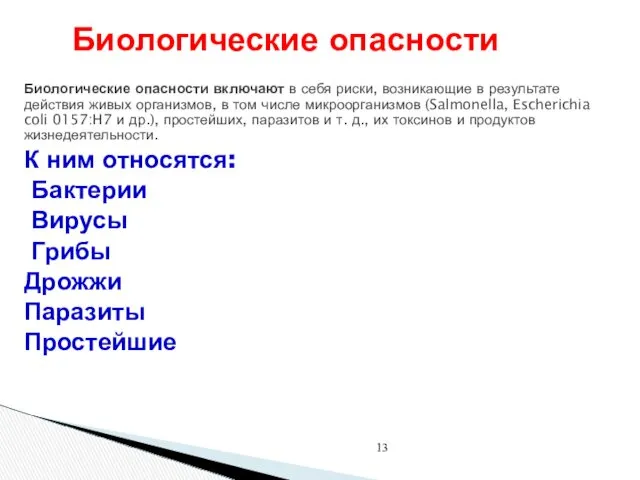 Биологические опасности

Биологические опасности включают в себя риски, возникающие в результате действия живых организмов, в том числе микроорганизмов (Salmonella, Escherichia coli 0157:H7 и др.), простейших, паразитов и т. д., их токсинов и продуктов жизнедеятельности.

К ним относятся:
Бактерии
Вирусы
Грибы
Дрожжи
Паразиты
Простейшие

13